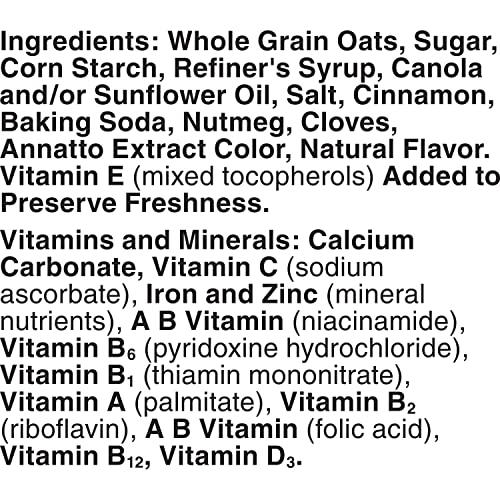 Ingredients: Whole Grain Oats, Sugar, Corn Starch, Refiner's Syrup, Canola and/or Sunflower Oil, Salt, Cinnamon, Baking Soda, Nutmeg, Cloves, Annatto Extract Color, Natural Flavor. Vitamin E (mixed tocopherols) Added to Preserve Freshness.

Vitamins and Minerals: Calcium Carbonate, Vitamin C (sodium ascorbate), Iron and Zinc (mineral nutrients), A B Vitamin (niacinamide), Vitamin $B_6$ (pyridoxine hydrochloride), Vitamin $B_1$ (thiamin mononitrate), Vitamin A (palmitate), Vitamin $B_2$ (riboflavin), A B Vitamin (folic acid), Vitamin $B_{12}$, Vitamin $D_3$.